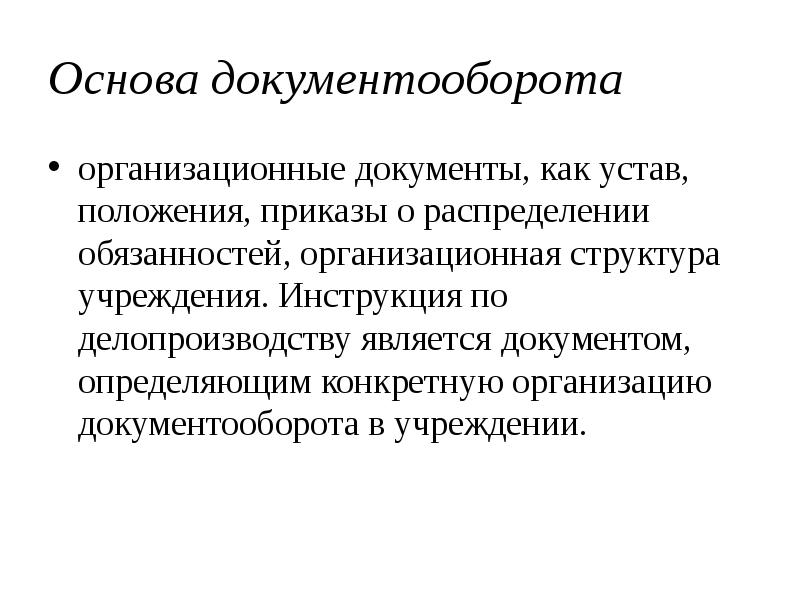 Основа документооборота

• организационные документы, как устав, положения, приказы о распределении обязанностей, организационная структура учреждения. Инструкция по делопроизводству является документом, определяющим конкретную организацию документооборота в учреждении.